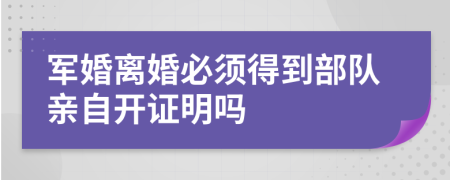 军婚离婚必须得到部队亲自开证明吗